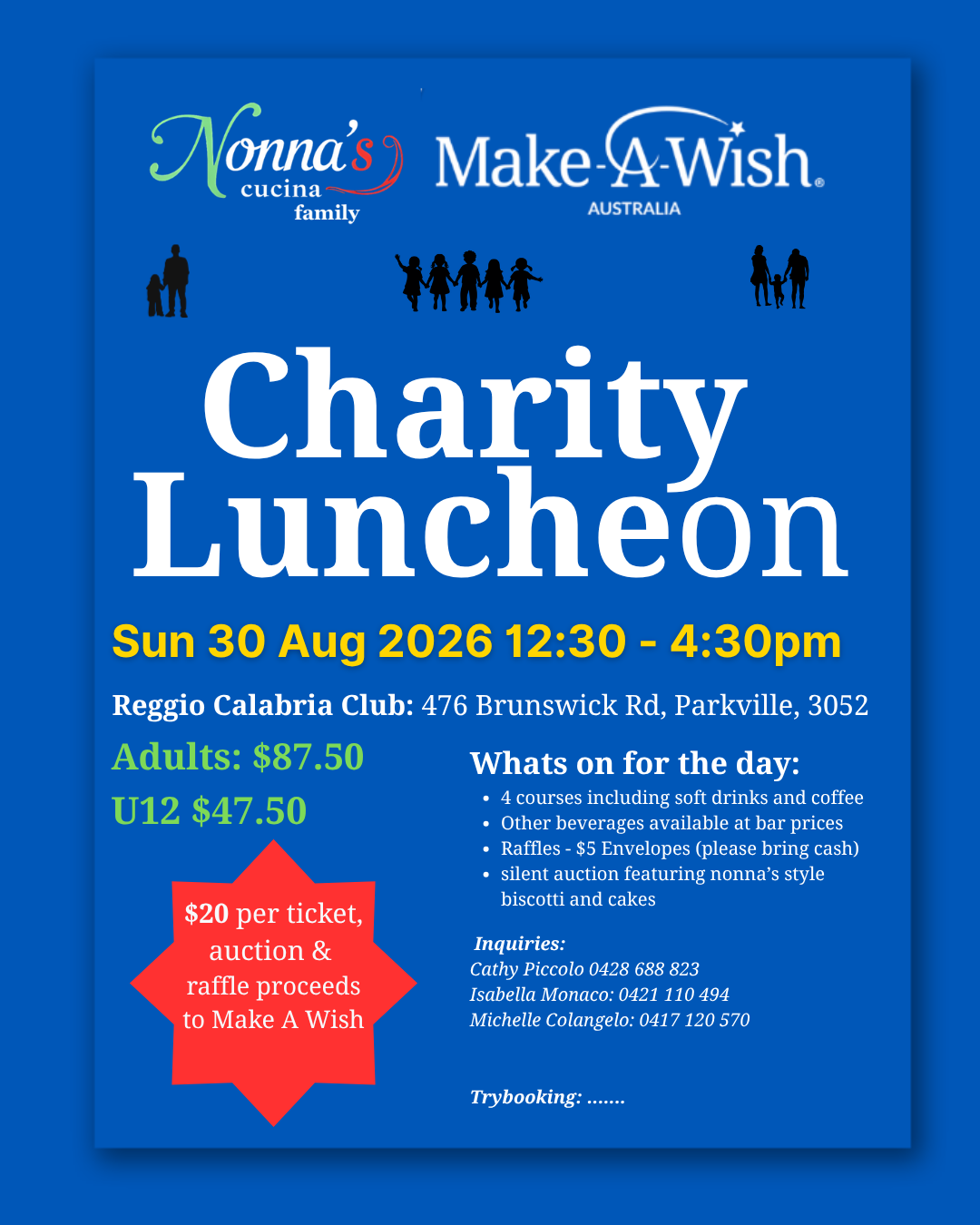 Nonna's cucina family

Make-A-Wish® AUSTRALIA

Charity Luncheon

Sun 30 Aug 2026 12:30 - 4:30pm

Reggio Calabria Club: 476 Brunswick Rd, Parkville, 3052

Adults: $87.50

U12 $47.50

$20 per ticket, auction & raffle proceeds to Make A Wish

Whats on for the day:

- 4 courses including soft drinks and coffee
- Other beverages available at bar prices
- Raffles - $5 Envelopes (please bring cash)
- silent auction featuring nonna's style biscotti and cakes

Inquiries:
Cathy Piccolo 0428 688 823
Isabella Monaco: 0421 110 494
Michelle Colangelo: 0417 120 570

Trybooking: .......